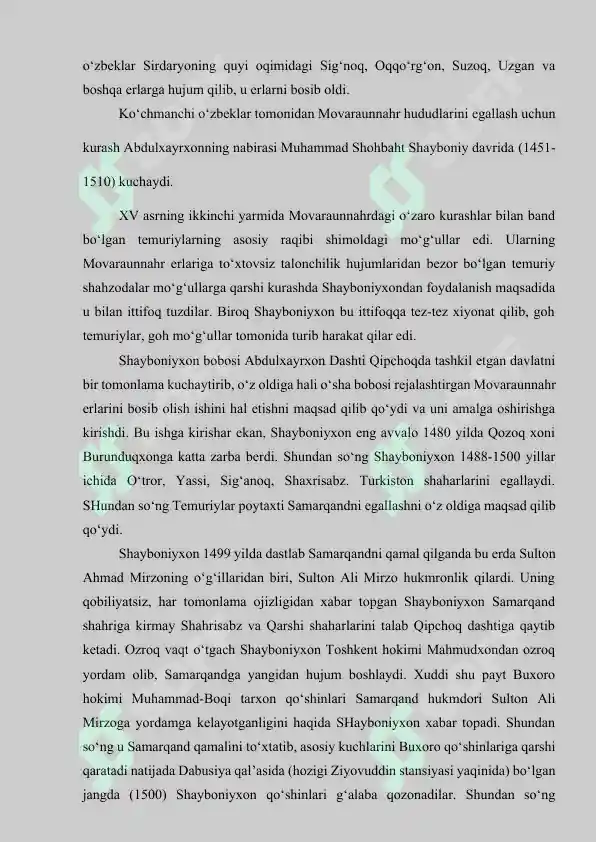 o‘zbeklar Sirdaryoning quyi oqimidagi Sig‘noq, Oqqo‘rg‘on, Suzoq, Uzgan va boshqa erlarga hujum qilib, u erlarni bosib oldi.

Ko‘chmanchi o‘zbeklar tomonidan Movaraunnahr hududlarini egallash uchun kurash Abdulxayrxonning nabirasi Muhammad Shohbaht Shayboniy davrida (1451-1510) kuchaydi.

XV asrning ikkinchi yarmida Movaraunnahrdagi o‘zaro kurashlar bilan band bo‘lgan temuriylarning asosiy raqibi shimoldagi mo‘g‘ullar edi. Ularning Movaraunnahr erlariga to‘xtovsiz talonchilik hujumlaridan bezor bo‘lgan temuriy shahzodalar mo‘g‘ullarga qarshi kurashda Shayboniyxondan foydalanish maqsadida u bilan ittifoq tuzdilar. Biroq Shayboniyxon bu ittifoqqa tez-tez xiyonat qilib, goh temuriylar, goh mo‘g‘ullar tomonida turib harakat qilar edi.

Shayboniyxon bobosi Abdulxayrxon Dashti Qipchoqda tashkil etgan davlatni bir tomonlama kuchaytirib, o‘z oldiga hali o‘sha bobosi rejalashtirgan Movaraunnahr erlarini bosib olish ishini hal etishni maqsad qilib qo‘ydi va uni amalga oshirishga kirishdi. Bu ishga kirishar ekan, Shayboniyxon eng avvalo 1480 yilda Qozoq xoni Burunduqxonga katta zarba berdi. Shundan so‘ng Shayboniyxon 1488-1500 yillar ichida O‘tror, Yassi, Sig‘anoq, Shaxrisabz. Turkiston shaharlarini egallaydi. SHundan so‘ng Temuriylar poytaxti Samarqandni egallashni o‘z oldiga maqsad qilib qo‘ydi.

Shayboniyxon 1499 yilda dastlab Samarqandni qamal qilganda bu erda Sulton Ahmad Mirzoning o‘g‘illaridan biri, Sulton Ali Mirzo hukmronlik qilardi. Uning qobiliyatsiz, har tomonlama ojizligidan xabar topgan Shayboniyxon Samarqand shahriga kirmay Shahrisabz va Qarshi shaharlarini talab Qipchoq dashtiga qaytib ketadi. Ozroq vaqt o‘tgach Shayboniyxon Toshkent hokimi Mahmudxondan ozroq yordam olib, Samarqandga yangidan hujum boshlaydi. Xuddi shu payt Buxoro hokimi Muhammad-Boqi tarxon qo‘shinlari Samarqand hukmdori Sulton Ali Mirzoga yordamga kelayotganligini haqida SHayboniyxon xabar topadi. Shundan so‘ng u Samarqand qamalini to‘xtatib, asosiy kuchlarini Buxoro qo‘shinlariga qarshi qaratadi natijada Dabusiya qal’asida (hozigi Ziyovuddin stansiyasi yaqinida) bo‘lgan jangda (1500) Shayboniyxon qo‘shinlari g‘alaba qozonadilar. Shundan so‘ng